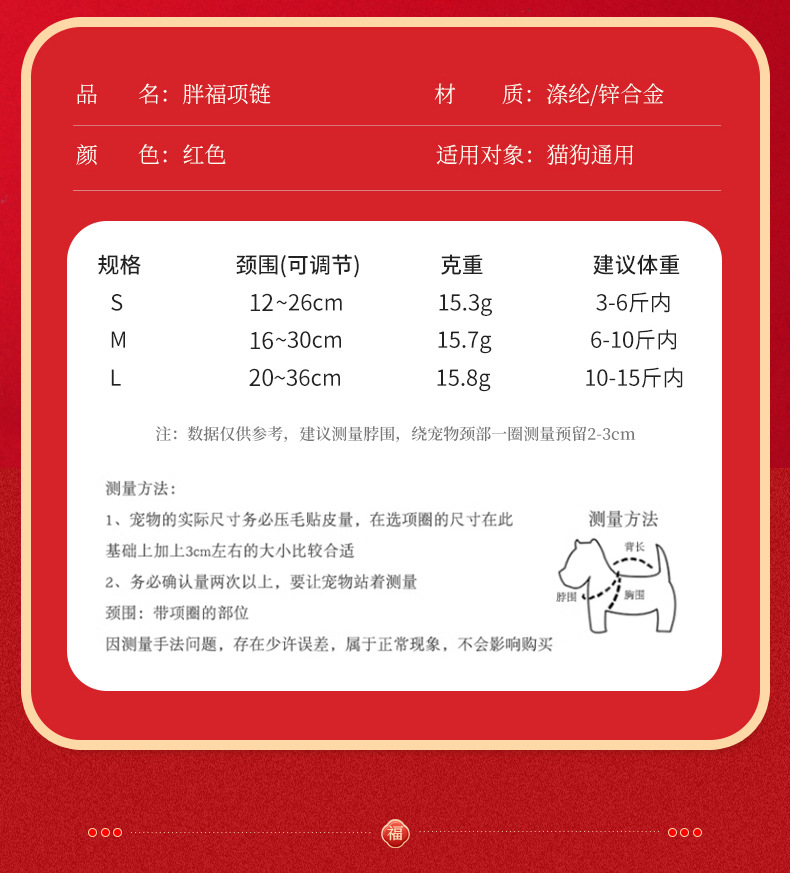 品　名：胖福项链　　　材　质：涤纶/锌合金

颜　色：红色　　　适用对象：猫狗通用

| 规格 | 颈围(可调节) | 克重 | 建议体重 |
|---|---|---|---|
| S | 12~26cm | 15.3g | 3-6斤内 |
| M | 16~30cm | 15.7g | 6-10斤内 |
| L | 20~36cm | 15.8g | 10-15斤内 |

注：数据仅供参考，建议测量脖围，绕宠物颈部一圈测量预留2-3cm

测量方法：
1、宠物的实际尺寸务必压毛贴皮量，在选项圈的尺寸在此基础上加上3cm左右的大小比较合适
2、务必确认量两次以上，要让宠物站着测量
颈围：带项圈的部位
因测量手法问题，存在少许误差，属于正常现象，不会影响购买

测量方法
背长
脖围
胸围

福